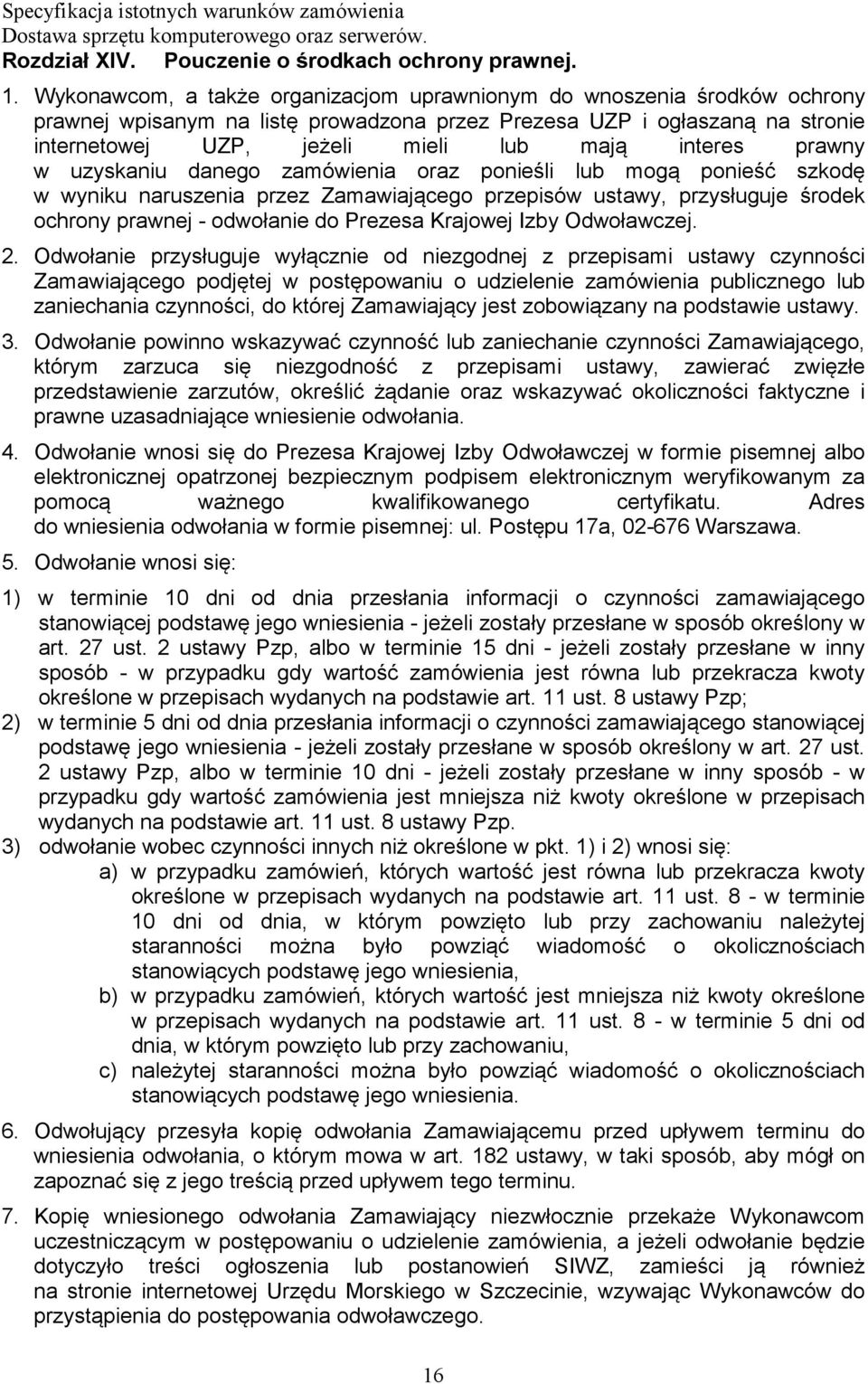 Specyfikacja istotnych warunków zamówienia
Dostawa sprzętu komputerowego oraz serwerów.
Rozdział XIV. Pouczenie o środkach ochrony prawnej.

1. Wykonawcom, a także organizacjom uprawnionym do wnoszenia środków ochrony prawnej wpisanym na listę prowadzona przez Prezesa UZP i ogłaszaną na stronie internetowej UZP, jeżeli mieli lub mają interes prawny w uzyskaniu danego zamówienia oraz ponieśli lub mogą ponieść szkodę w wyniku naruszenia przez Zamawiającego przepisów ustawy, przysługuje środek ochrony prawnej - odwołanie do Prezesa Krajowej Izby Odwoławczej.

2. Odwołanie przysługuje wyłącznie od niezgodnej z przepisami ustawy czynności Zamawiającego podjętej w postępowaniu o udzielenie zamówienia publicznego lub zaniechania czynności, do której Zamawiający jest zobowiązany na podstawie ustawy.

3. Odwołanie powinno wskazywać czynność lub zaniechanie czynności Zamawiającego, którym zarzuca się niezgodność z przepisami ustawy, zawierać zwięzłe przedstawienie zarzutów, określić żądanie oraz wskazywać okoliczności faktyczne i prawne uzasadniające wniesienie odwołania.

4. Odwołanie wnosi się do Prezesa Krajowej Izby Odwoławczej w formie pisemnej albo elektronicznej opatrzonej bezpiecznym podpisem elektronicznym weryfikowanym za pomocą ważnego kwalifikowanego certyfikatu. Adres do wniesienia odwołania w formie pisemnej: ul. Postępu 17a, 02-676 Warszawa.

5. Odwołanie wnosi się:

1) w terminie 10 dni od dnia przesłania informacji o czynności zamawiającego stanowiącej podstawę jego wniesienia - jeżeli zostały przesłane w sposób określony w art. 27 ust. 2 ustawy Pzp, albo w terminie 15 dni - jeżeli zostały przesłane w inny sposób - w przypadku gdy wartość zamówienia jest równa lub przekracza kwoty określone w przepisach wydanych na podstawie art. 11 ust. 8 ustawy Pzp;
2) w terminie 5 dni od dnia przesłania informacji o czynności zamawiającego stanowiącej podstawę jego wniesienia - jeżeli zostały przesłane w sposób określony w art. 27 ust. 2 ustawy Pzp, albo w terminie 10 dni - jeżeli zostały przesłane w inny sposób - w przypadku gdy wartość zamówienia jest mniejsza niż kwoty określone w przepisach wydanych na podstawie art. 11 ust. 8 ustawy Pzp.
3) odwołanie wobec czynności innych niż określone w pkt. 1) i 2) wnosi się:
a) w przypadku zamówień, których wartość jest równa lub przekracza kwoty określone w przepisach wydanych na podstawie art. 11 ust. 8 - w terminie 10 dni od dnia, w którym powzięto lub przy zachowaniu należytej staranności można było powziąć wiadomość o okolicznościach stanowiących podstawę jego wniesienia,
b) w przypadku zamówień, których wartość jest mniejsza niż kwoty określone w przepisach wydanych na podstawie art. 11 ust. 8 - w terminie 5 dni od dnia, w którym powzięto lub przy zachowaniu,
c) należytej staranności można było powziąć wiadomość o okolicznościach stanowiących podstawę jego wniesienia.

6. Odwołujący przesyła kopię odwołania Zamawiającemu przed upływem terminu do wniesienia odwołania, o którym mowa w art. 182 ustawy, w taki sposób, aby mógł on zapoznać się z jego treścią przed upływem tego terminu.

7. Kopię wniesionego odwołania Zamawiający niezwłocznie przekaże Wykonawcom uczestniczącym w postępowaniu o udzielenie zamówienia, a jeżeli odwołanie będzie dotyczyło treści ogłoszenia lub postanowień SIWZ, zamieści ją również na stronie internetowej Urzędu Morskiego w Szczecinie, wzywając Wykonawców do przystąpienia do postępowania odwoławczego.

16